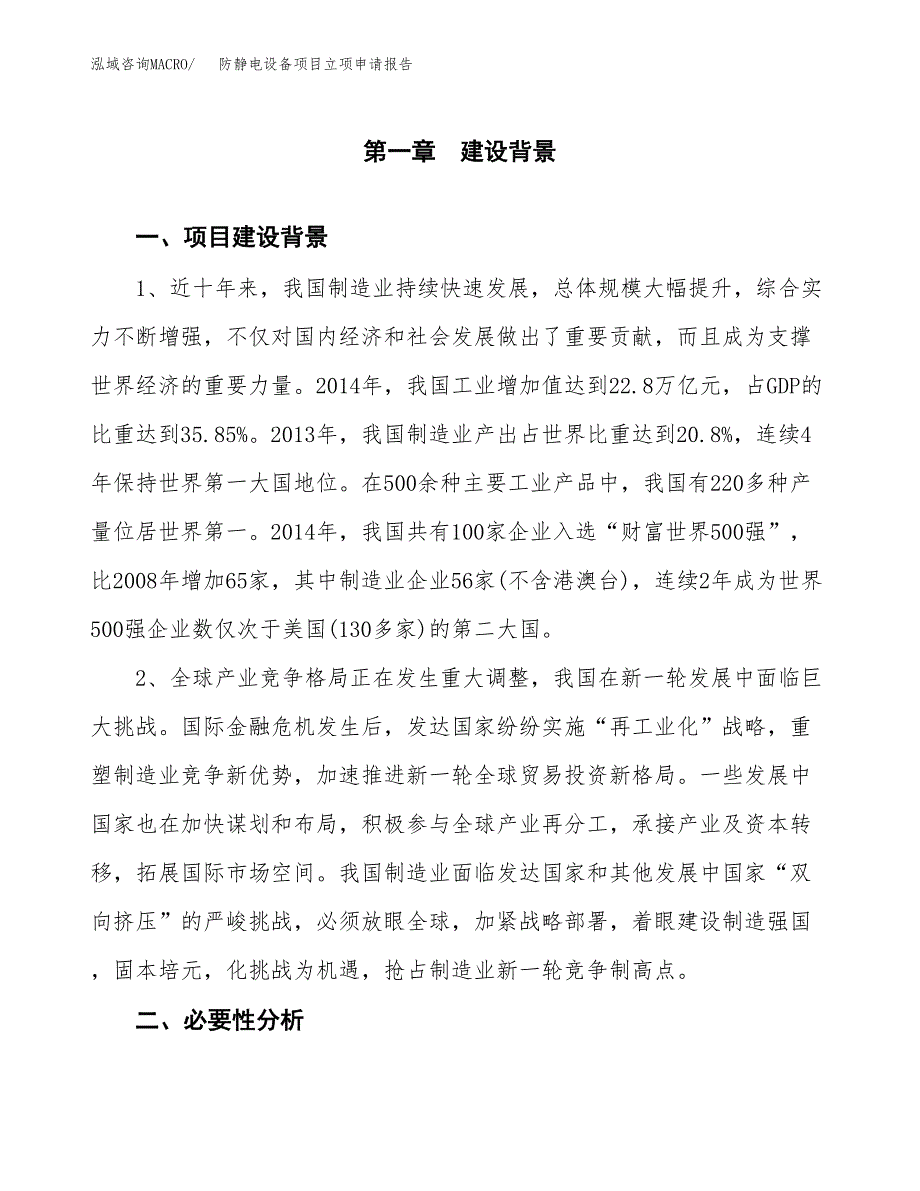 泓域咨询MACRO/　　防静电设备项目立项申请报告

第一章　建设背景

一、项目建设背景

1、近十年来，我国制造业持续快速发展，总体规模大幅提升，综合实力不断增强，不仅对国内经济和社会发展做出了重要贡献，而且成为支撑世界经济的重要力量。2014年，我国工业增加值达到22.8万亿元，占GDP的比重达到35.85%。2013年，我国制造业产出占世界比重达到20.8%，连续4年保持世界第一大国地位。在500余种主要工业产品中，我国有220多种产量位居世界第一。2014年，我国共有100家企业入选“财富世界500强”，比2008年增加65家，其中制造业企业56家(不含港澳台)，连续2年成为世界500强企业数仅次于美国(130多家)的第二大国。

2、全球产业竞争格局正在发生重大调整，我国在新一轮发展中面临巨大挑战。国际金融危机发生后，发达国家纷纷实施“再工业化”战略，重塑制造业竞争新优势，加速推进新一轮全球贸易投资新格局。一些发展中国家也在加快谋划和布局，积极参与全球产业再分工，承接产业及资本转移，拓展国际市场空间。我国制造业面临发达国家和其他发展中国家“双向挤压”的严峻挑战，必须放眼全球，加紧战略部署，着眼建设制造强国，固本培元，化挑战为机遇，抢占制造业新一轮竞争制高点。

二、必要性分析